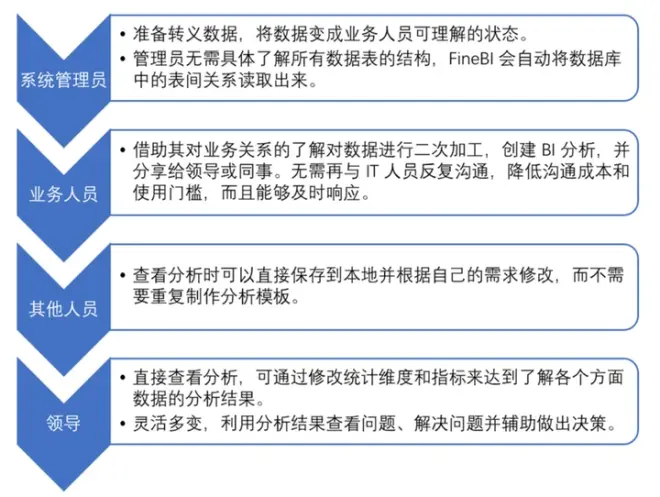 系统管理员

• 准备转义数据，将数据变成业务人员可理解的状态。
• 管理员无需具体了解所有数据表的结构，FineBI 会自动将数据库中的表间关系读取出来。

业务人员

• 借助其对业务关系的了解对数据进行二次加工，创建 BI 分析，并分享给领导或同事。无需再与 IT 人员反复沟通，降低沟通成本和使用门槛，而且能够及时响应。

其他人员

• 查看分析时可以直接保存到本地并根据自己的需求修改，而不需要重复制作分析模板。

领导

• 直接查看分析，可通过修改统计维度和指标来达到了解各个方面数据的分析结果。
• 灵活多变，利用分析结果查看问题、解决问题并辅助做出决策。